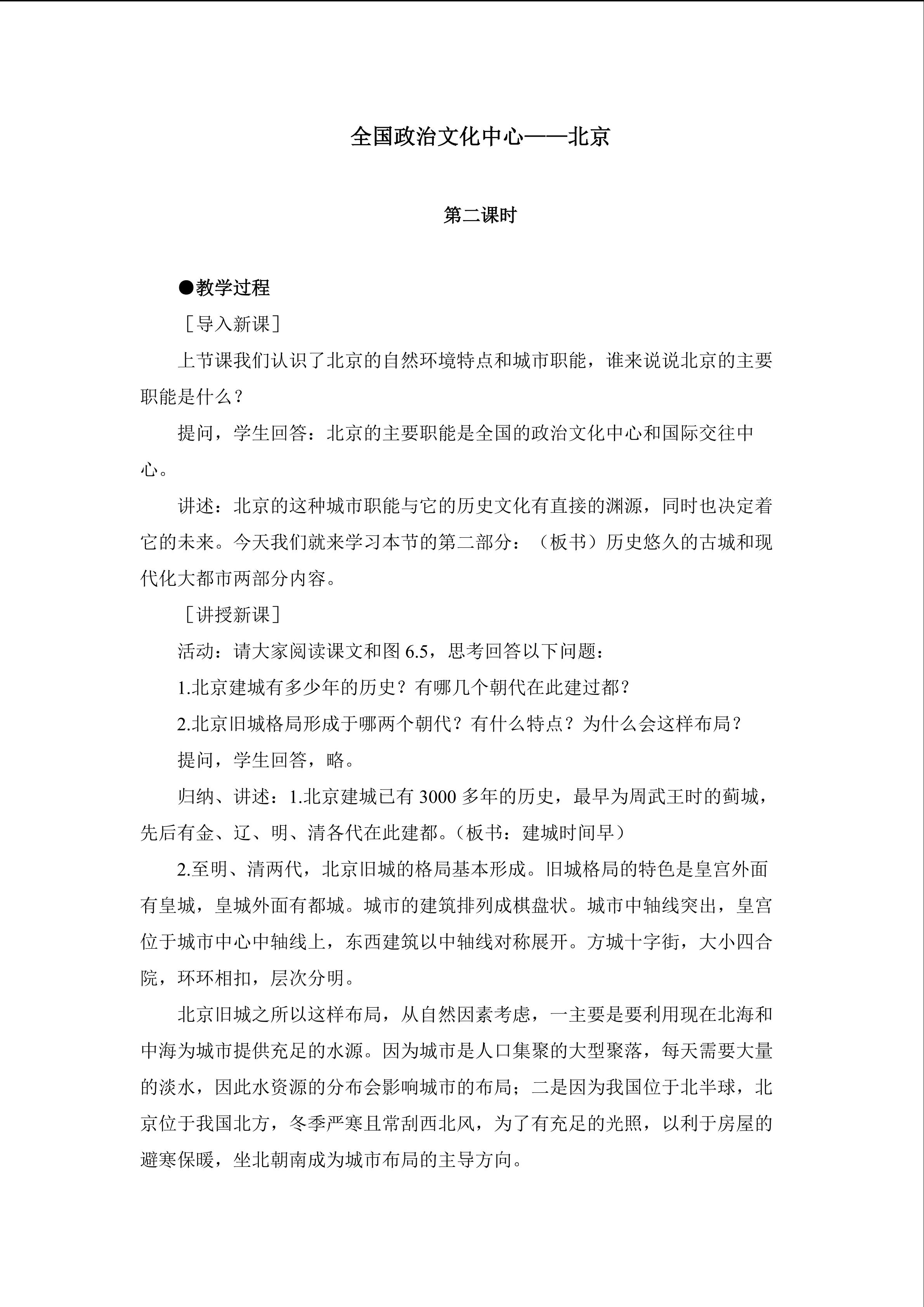 全国政治文化中心——北京

第二课时

●教学过程

［导入新课］

上节课我们认识了北京的自然环境特点和城市职能，谁来说说北京的主要职能是什么？

提问，学生回答：北京的主要职能是全国的政治文化中心和国际交往中心。

讲述：北京的这种城市职能与它的历史文化有直接的渊源，同时也决定着它的未来。今天我们就来学习本节的第二部分：（板书）历史悠久的古城和现代化大都市两部分内容。

［讲授新课］

活动：请大家阅读课文和图6.5，思考回答以下问题：

1.北京建城有多少年的历史？有哪几个朝代在此建过都？

2.北京旧城格局形成于哪两个朝代？有什么特点？为什么会这样布局？

提问，学生回答，略。

归纳、讲述：1.北京建城已有3000多年的历史，最早为周武王时的蓟城，先后有金、辽、明、清各代在此建都。（板书：建城时间早）

2.至明、清两代，北京旧城的格局基本形成。旧城格局的特色是皇宫外面有皇城，皇城外面有都城。城市的建筑排列成棋盘状。城市中轴线突出，皇宫位于城市中心中轴线上，东西建筑以中轴线对称展开。方城十字街，大小四合院，环环相扣，层次分明。

北京旧城之所以这样布局，从自然因素考虑，一主要是要利用现在北海和中海为城市提供充足的水源。因为城市是人口集聚的大型聚落，每天需要大量的淡水，因此水资源的分布会影响城市的布局；二是因为我国位于北半球，北京位于我国北方，冬季严寒且常刮西北风，为了有充足的光照，以利于房屋的避寒保暖，坐北朝南成为城市布局的主导方向。